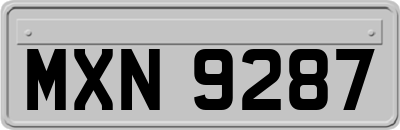 MXN 9287